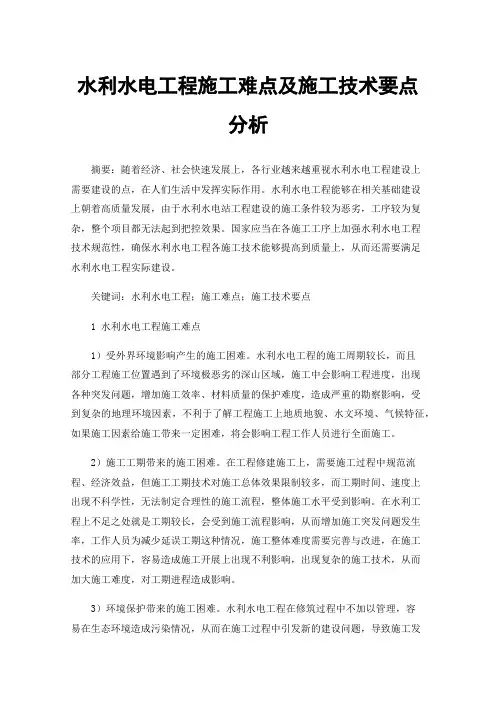 水利水电工程施工难点及施工技术要点分析

摘要：随着经济、社会快速发展上，各行业越来越重视水利水电工程建设上需要建设的点，在人们生活中发挥实际作用。水利水电工程能够在相关基础建设上朝着高质量发展，由于水利水电站工程建设的施工条件较为恶劣，工序较为复杂，整个项目都无法起到把控效果。国家应当在各施工工序上加强水利水电工程技术规范性，确保水利水电工程各施工技术能够提高到质量上，从而还需要满足水利水电工程实际建设。

关键词：水利水电工程；施工难点；施工技术要点

1 水利水电工程施工难点

1）受外界环境影响产生的施工困难。水利水电工程的施工周期较长，而且部分工程施工位置遇到了环境极恶劣的深山区域，施工中会影响工程进度，出现各种突发问题，增加施工效率、材料质量的保护难度，造成严重的勘察影响，受到复杂的地理环境因素，不利于了解工程施工上地质地貌、水文环境、气候特征，如果施工因素给施工带来一定困难，将会影响工程工作人员进行全面施工。

2）施工工期带来的施工困难。在工程修建施工上，需要施工过程中规范流程、经济效益，但施工工期技术对施工总体效果限制较多，而工期时间、速度上出现不科学性，无法制定合理性的施工流程，整体施工水平受到影响。在水利工程上不足之处就是工期较长，会受到施工流程影响，从而增加施工突发问题发生率，工作人员为减少延误工期这种情况，施工整体难度需要完善与改进，在施工技术的应用下，容易造成施工开展上出现不利影响，出现复杂的施工技术，从而加大施工难度，对工期进程造成影响。

3）环境保护带来的施工困难。水利水电工程在修筑过程中不加以管理，容易在生态环境造成污染情况，从而在施工过程中引发新的建设问题，导致施工发